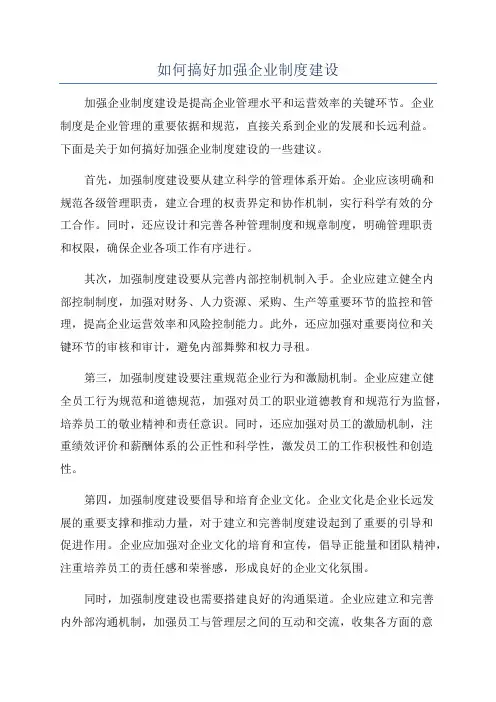 如何搞好加强企业制度建设

加强企业制度建设是提高企业管理水平和运营效率的关键环节。企业制度是企业管理的重要依据和规范，直接关系到企业的发展和长远利益。下面是关于如何搞好加强企业制度建设的一些建议。

首先，加强制度建设要从建立科学的管理体系开始。企业应该明确和规范各级管理职责，建立合理的权责界定和协作机制，实行科学有效的分工合作。同时，还应设计和完善各种管理制度和规章制度，明确管理职责和权限，确保企业各项工作有序进行。

其次，加强制度建设要从完善内部控制机制入手。企业应建立健全内部控制制度，加强对财务、人力资源、采购、生产等重要环节的监控和管理，提高企业运营效率和风险控制能力。此外，还应加强对重要岗位和关键环节的审核和审计，避免内部舞弊和权力寻租。

第三，加强制度建设要注重规范企业行为和激励机制。企业应建立健全员工行为规范和道德规范，加强对员工的职业道德教育和规范行为监督，培养员工的敬业精神和责任意识。同时，还应加强对员工的激励机制，注重绩效评价和薪酬体系的公正性和科学性，激发员工的工作积极性和创造性。

第四，加强制度建设要倡导和培育企业文化。企业文化是企业长远发展的重要支撑和推动力量，对于建立和完善制度建设起到了重要的引导和促进作用。企业应加强对企业文化的培育和宣传，倡导正能量和团队精神，注重培养员工的责任感和荣誉感，形成良好的企业文化氛围。

同时，加强制度建设也需要搭建良好的沟通渠道。企业应建立和完善内外部沟通机制，加强员工与管理层之间的互动和交流，收集各方面的意